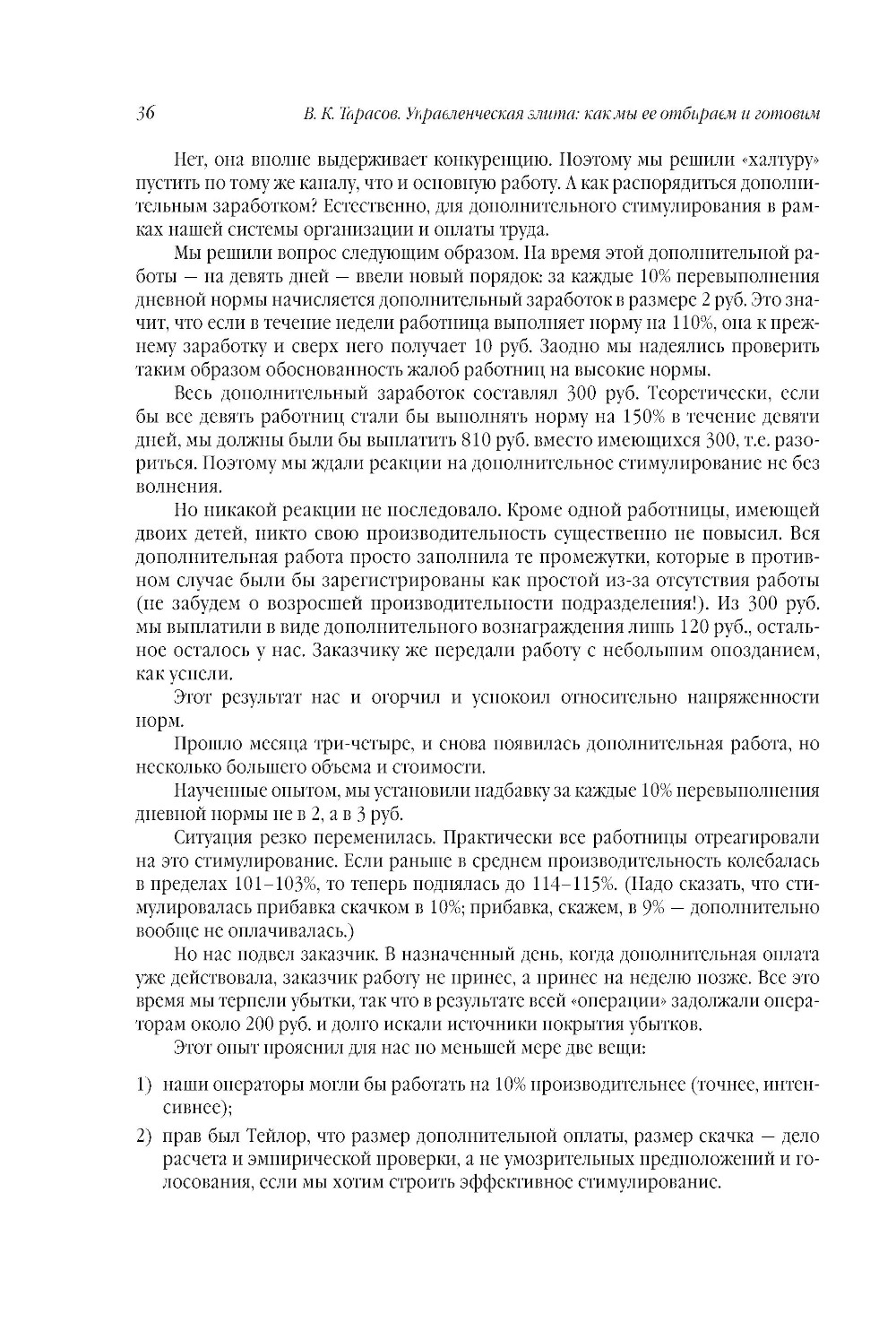 36 В. К. Тарасов. Управленческая элита: как мы ее отбираем и готовим

Нет, она вполне выдерживает конкуренцию. Поэтому мы решили «халтуру» пустить по тому же каналу, что и основную работу. А как распорядиться дополнительным заработком? Естественно, для дополнительного стимулирования в рамках нашей системы организации и оплаты труда.

Мы решили вопрос следующим образом. На время этой дополнительной работы — на девять дней — ввели новый порядок: за каждые 10% перевыполнения дневной нормы начисляется дополнительный заработок в размере 2 руб. Это значит, что если в течение недели работница выполняет норму на 110%, она к прежнему заработку и сверх него получает 10 руб. Заодно мы надеялись проверить таким образом обоснованность жалоб работниц на высокие нормы.

Весь дополнительный заработок составлял 300 руб. Теоретически, если бы все девять работниц стали бы выполнять норму на 150% в течение девяти дней, мы должны были бы выплатить 810 руб. вместо имеющихся 300, т.е. разориться. Поэтому мы ждали реакции на дополнительное стимулирование не без волнения.

Но никакой реакции не последовало. Кроме одной работницы, имеющей двоих детей, никто свою производительность существенно не повысил. Вся дополнительная работа просто заполнила те промежутки, которые в противном случае были бы зарегистрированы как простой из-за отсутствия работы (не забудем о возросшей производительности подразделения!). Из 300 руб. мы выплатили в виде дополнительного вознаграждения лишь 120 руб., остальное осталось у нас. Заказчику же передали работу с небольшим опозданием, как успели.

Этот результат нас и огорчил и успокоил относительно напряженности норм.

Прошло месяца три-четыре, и снова появилась дополнительная работа, но несколько большего объема и стоимости.

Наученные опытом, мы установили надбавку за каждые 10% перевыполнения дневной нормы не в 2, а в 3 руб.

Ситуация резко переменилась. Практически все работницы отреагировали на это стимулирование. Если раньше в среднем производительность колебалась в пределах 101–103%, то теперь поднялась до 114–115%. (Надо сказать, что стимулировалась прибавка скачком в 10%; прибавка, скажем, в 9% — дополнительно вообще не оплачивалась.)

Но нас подвел заказчик. В назначенный день, когда дополнительная оплата уже действовала, заказчик работу не принес, а принес на неделю позже. Все это время мы терпели убытки, так что в результате всей «операции» задолжали операторам около 200 руб. и долго искали источники покрытия убытков.

Этот опыт прояснил для нас по меньшей мере две вещи:

1) наши операторы могли бы работать на 10% производительнее (точнее, интенсивнее);

2) прав был Тейлор, что размер дополнительной оплаты, размер скачка — дело расчета и эмпирической проверки, а не умозрительных предположений и голосования, если мы хотим строить эффективное стимулирование.